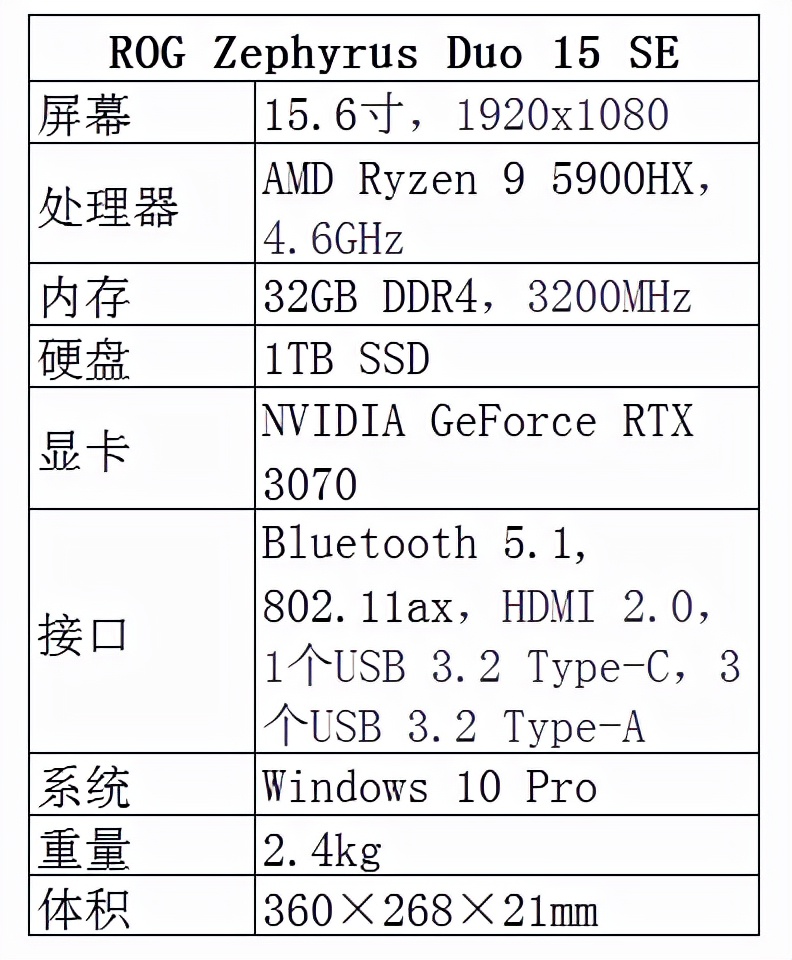 | ROG Zephyrus Duo 15 SE | |
|---|---|
| 屏幕 | 15.6寸，1920x1080 |
| 处理器 | AMD Ryzen 9 5900HX，4.6GHz |
| 内存 | 32GB DDR4，3200MHz |
| 硬盘 | 1TB SSD |
| 显卡 | NVIDIA GeForce RTX 3070 |
| 接口 | Bluetooth 5.1，802.11ax，HDMI 2.0，1个USB 3.2 Type-C，3个USB 3.2 Type-A |
| 系统 | Windows 10 Pro |
| 重量 | 2.4kg |
| 体积 | 360×268×21mm |